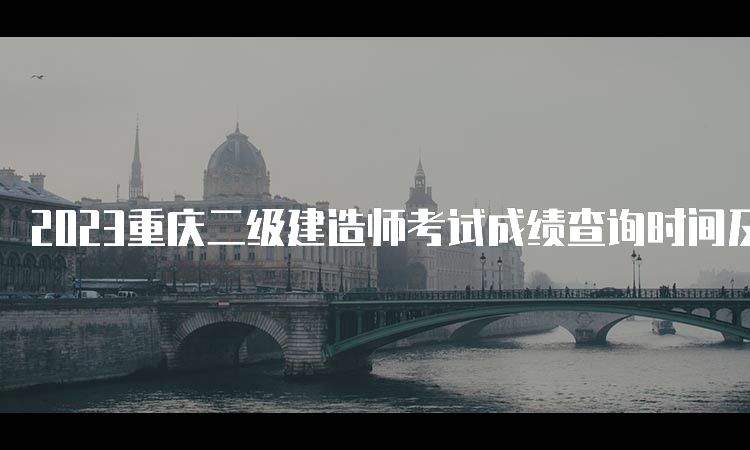 2023重庆二级建造师考试成绩查询时间及